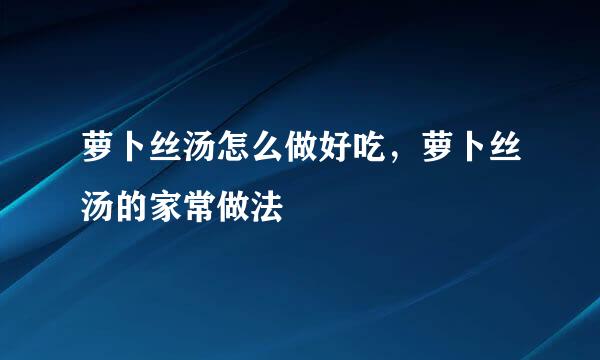 萝卜丝汤怎么做好吃，萝卜丝汤的家常做法